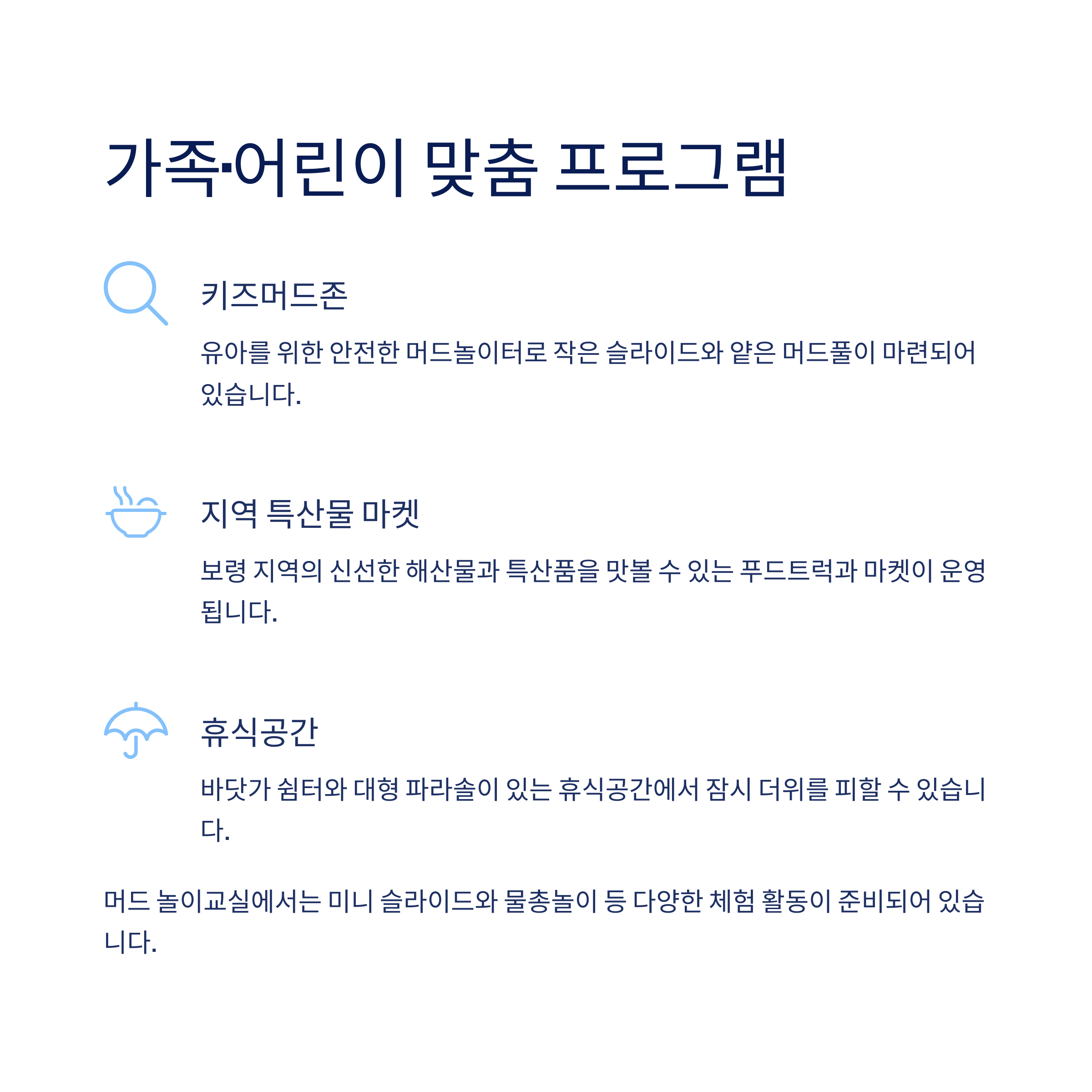 가족·어린이 맞춤 프로그램

키즈머드존

유아를 위한 안전한 머드놀이터로 작은 슬라이드와 얕은 머드풀이 마련되어 있습니다.

지역 특산물 마켓

보령 지역의 신선한 해산물과 특산품을 맛볼 수 있는 푸드트럭과 마켓이 운영됩니다.

휴식공간

바닷가 쉼터와 대형 파라솔이 있는 휴식공간에서 잠시 더위를 피할 수 있습니다.

머드 놀이교실에서는 미니 슬라이드와 물총놀이 등 다양한 체험 활동이 준비되어 있습니다.